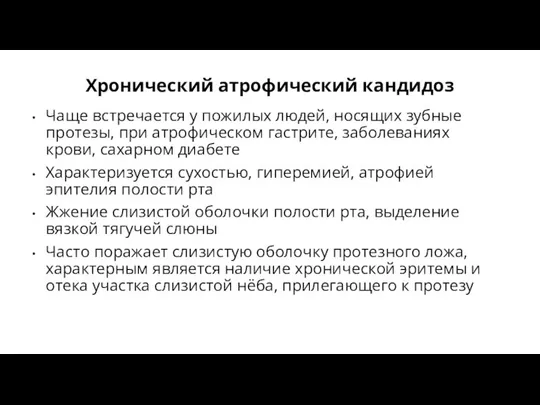 Хронический атрофический кандидоз

• Чаще встречается у пожилых людей, носящих зубные протезы, при атрофическом гастрите, заболеваниях крови, сахарном диабете

• Характеризуется сухостью, гиперемией, атрофией эпителия полости рта

• Жжение слизистой оболочки полости рта, выделение вязкой тягучей слюны

• Часто поражает слизистую оболочку протезного ложа, характерным является наличие хронической эритемы и отека участка слизистой нёба, прилегающего к протезу